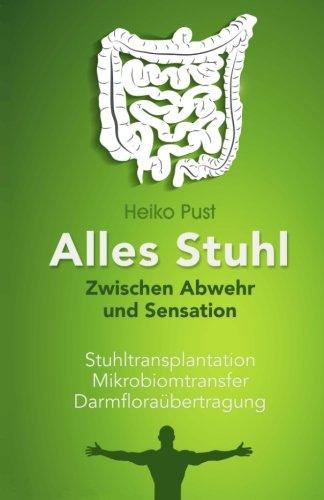 Heiko Pust

Alles Stuhl

Zwischen Abwehr und Sensation

Stuhltransplantation
Mikrobiomtransfer
Darmfloraübertragung